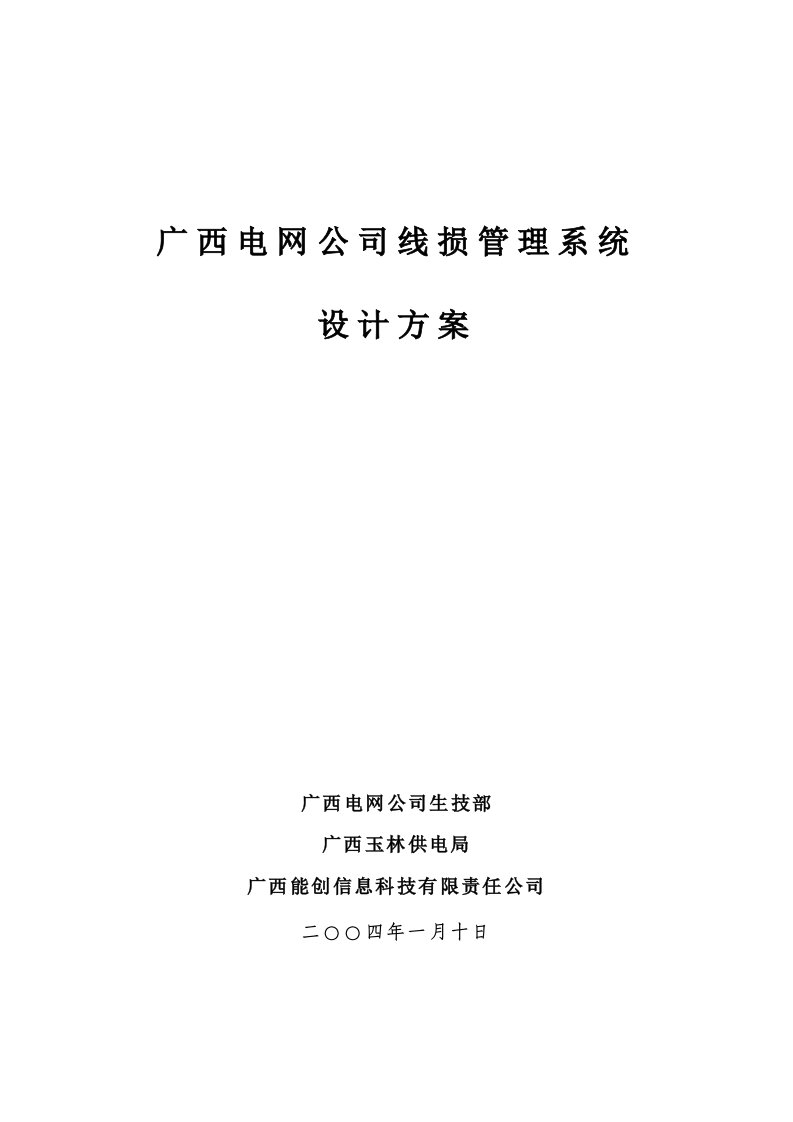 广西电网公司线损管理系统

设计方案

广西电网公司生技部

广西玉林供电局

广西能创信息科技有限责任公司

二〇〇四年一月十日